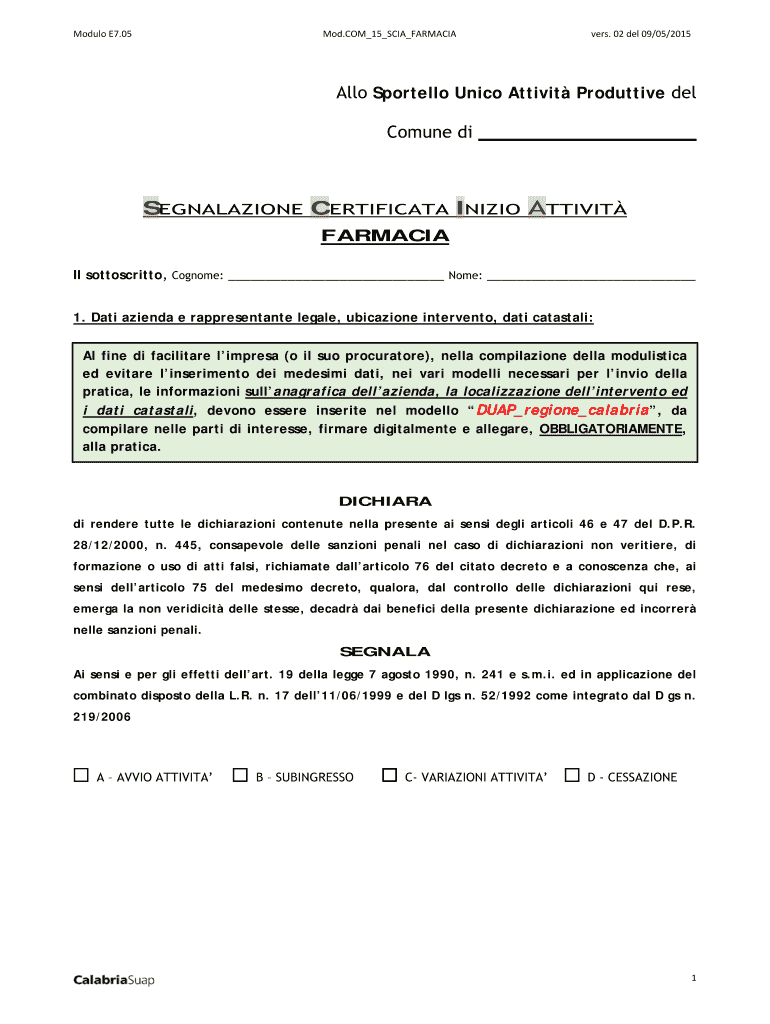 Modulo E7.05

Mod.COM_15_SCIA_FARMACIA

vers. 02 del 09/05/2015

Allo Sportello Unico Attività Produttive del

Comune di ____________________

SEGNALAZIONE CERTIFICATA INIZIO ATTIVITÀ

FARMACIA

Il sottoscritto, Cognome: ______________________________ Nome: ______________________________

1. Dati azienda e rappresentante legale, ubicazione intervento, dati catastali:

Al fine di facilitare l'impresa (o il suo procuratore), nella compilazione della modulistica ed evitare l'inserimento dei medesimi dati, nei vari modelli necessari per l'invio della pratica, le informazioni sull'anagrafica dell'azienda, la localizzazione dell'intervento ed i dati catastali, devono essere inserite nel modello "DUAP_regione_calabria", da compilare nelle parti di interesse, firmare digitalmente e allegare, OBBLIGATORIAMENTE, alla pratica.

DICHIARA

di rendere tutte le dichiarazioni contenute nella presente ai sensi degli articoli 46 e 47 del D.P.R. 28/12/2000, n. 445, consapevole delle sanzioni penali nel caso di dichiarazioni non veritiere, di formazione o uso di atti falsi, richiamate dall'articolo 76 del citato decreto e a conoscenza che, ai sensi dell'articolo 75 del medesimo decreto, qualora, dal controllo delle dichiarazioni qui rese, emerga la non veridicità delle stesse, decadrà dai benefici della presente dichiarazione ed incorrerà nelle sanzioni penali.

SEGNALA

Ai sensi e per gli effetti dell'art. 19 della legge 7 agosto 1990, n. 241 e s.m.i. ed in applicazione del combinato disposto della L.R. n. 17 dell'11/06/1999 e del D lgs n. 52/1992 come integrato dal D gs n. 219/2006

☐ A – AVVIO ATTIVITA' ☐ B – SUBINGRESSO ☐ C- VARIAZIONI ATTIVITA' ☐ D - CESSAZIONE

CalabriaSuap

1